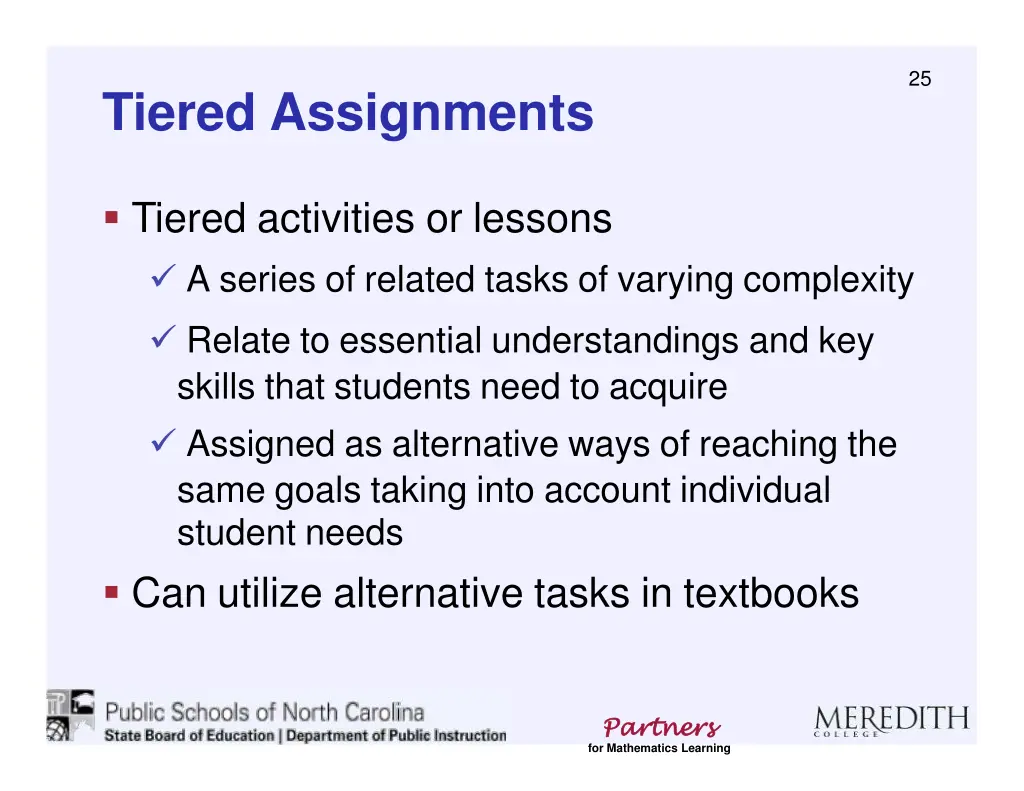 25

Tiered Assignments

▪ Tiered activities or lessons

✓ A series of related tasks of varying complexity

✓ Relate to essential understandings and key skills that students need to acquire

✓ Assigned as alternative ways of reaching the same goals taking into account individual student needs

▪ Can utilize alternative tasks in textbooks

Public Schools of North Carolina
State Board of Education | Department of Public Instruction

Partners
for Mathematics Learning

MEREDITH
COLLEGE